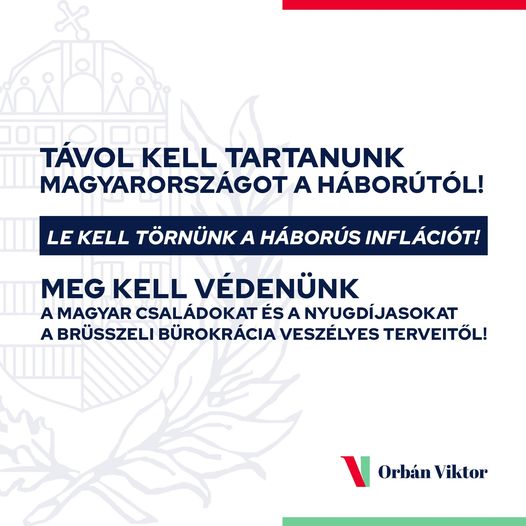 TÁVOL KELL TARTANUNK
MAGYARORSZÁGOT A HÁBORÚTÓL!

LE KELL TÖRNÜNK A HÁBORÚS INFLÁCIÓT!

MEG KELL VÉDENÜNK
A MAGYAR CSALÁDOKAT ÉS A NYUGDÍJASOKAT
A BRÜSSZELI BÜROKRÁCIA VESZÉLYES TERVEITŐL!

Orbán Viktor